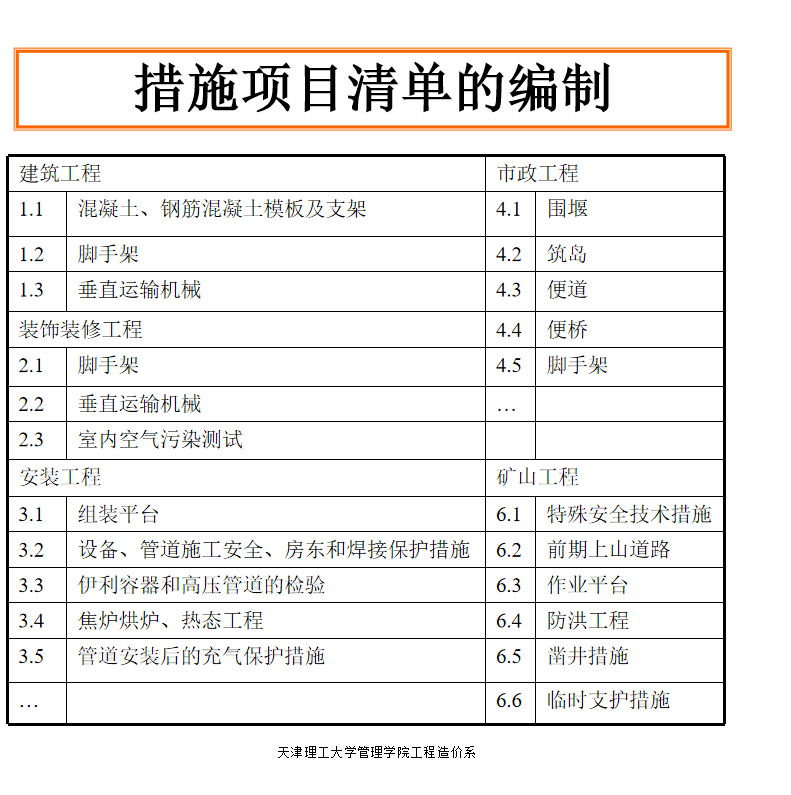 措施项目清单的编制

| 建筑工程 | | 市政工程 | |
|---|---|---|---|
| 1.1 | 混凝土、钢筋混凝土模板及支架 | 4.1 | 围堰 |
| 1.2 | 脚手架 | 4.2 | 筑岛 |
| 1.3 | 垂直运输机械 | 4.3 | 便道 |
| 装饰装修工程 | | 4.4 | 便桥 |
| 2.1 | 脚手架 | 4.5 | 脚手架 |
| 2.2 | 垂直运输机械 | … | |
| 2.3 | 室内空气污染测试 | | |
| 安装工程 | | 矿山工程 | |
| 3.1 | 组装平台 | 6.1 | 特殊安全技术措施 |
| 3.2 | 设备、管道施工安全、房东和焊接保护措施 | 6.2 | 前期上山道路 |
| 3.3 | 伊利容器和高压管道的检验 | 6.3 | 作业平台 |
| 3.4 | 焦炉烘炉、热态工程 | 6.4 | 防洪工程 |
| 3.5 | 管道安装后的充气保护措施 | 6.5 | 凿井措施 |
| … | | 6.6 | 临时支护措施 |

天津理工大学管理学院工程造价系